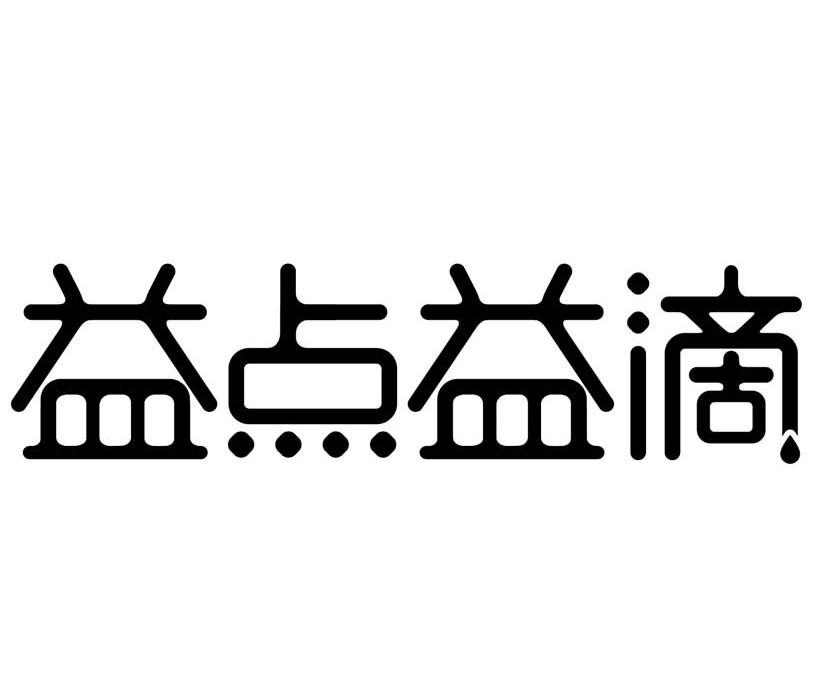 益点益滴